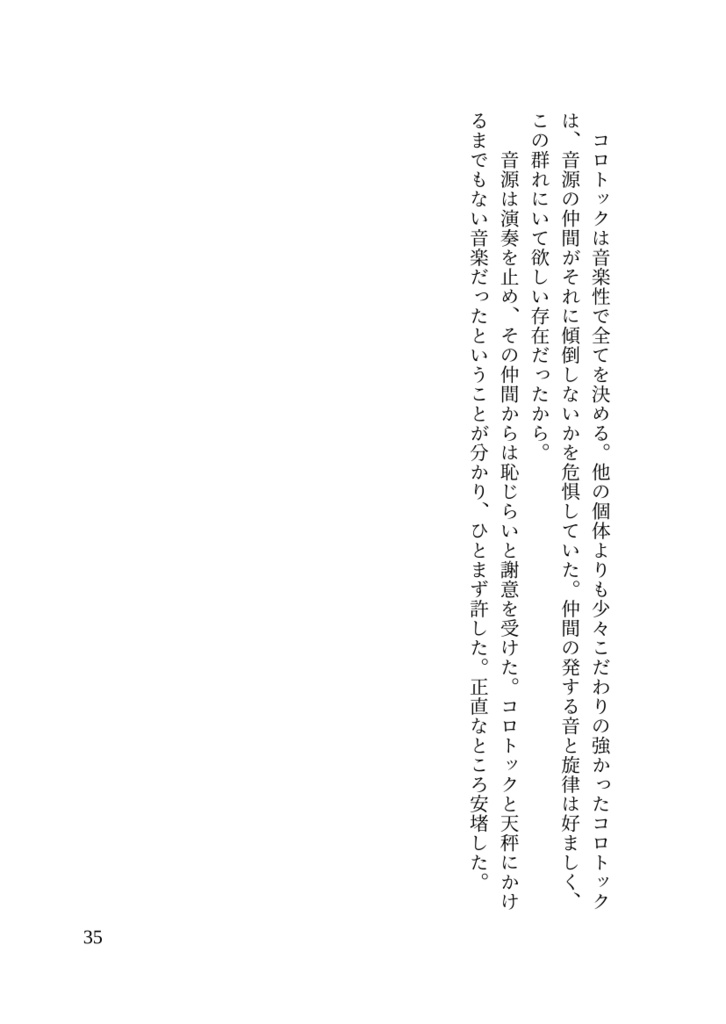 コロトックは音楽性で全てを決める。他の個体よりも少々こだわりの強かったコロトックは、音源の仲間がそれに傾倒しないかを危惧していた。仲間の発する音と旋律は好ましく、この群れにいて欲しい存在だったから。

音源は演奏を止め、その仲間からは恥じらいと謝意を受けた。コロトックと天秤にかけるまでもない音楽だったということが分かり、ひとまず許した。正直なところ安堵した。

35